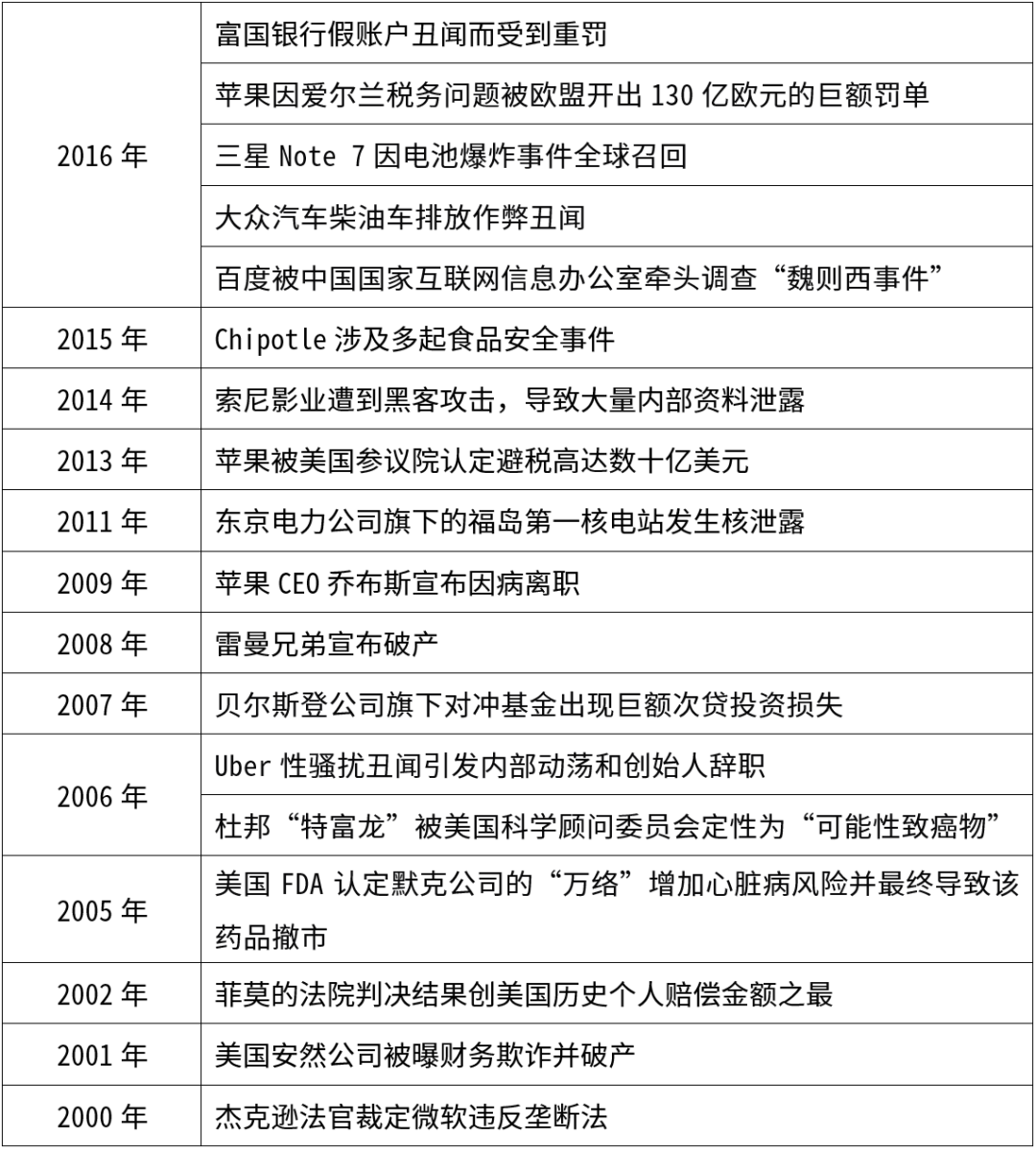 | | |
|---|---|
| 2016 年 | 富国银行假账户丑闻而受到重罚 |
| | 苹果因爱尔兰税务问题被欧盟开出 130 亿欧元的巨额罚单 |
| | 三星 Note 7 因电池爆炸事件全球召回 |
| | 大众汽车柴油车排放作弊丑闻 |
| | 百度被中国国家互联网信息办公室牵头调查“魏则西事件” |
| 2015 年 | Chipotle 涉及多起食品安全事件 |
| 2014 年 | 索尼影业遭到黑客攻击，导致大量内部资料泄露 |
| 2013 年 | 苹果被美国参议院认定避税高达数十亿美元 |
| 2011 年 | 东京电力公司旗下的福岛第一核电站发生核泄露 |
| 2009 年 | 苹果 CEO 乔布斯宣布因病离职 |
| 2008 年 | 雷曼兄弟宣布破产 |
| 2007 年 | 贝尔斯登公司旗下对冲基金出现巨额次贷投资损失 |
| 2006 年 | Uber 性骚扰丑闻引发内部动荡和创始人辞职 |
| | 杜邦“特富龙”被美国科学顾问委员会定性为“可能性致癌物” |
| 2005 年 | 美国 FDA 认定默克公司的“万络”增加心脏病风险并最终导致该药品撤市 |
| 2002 年 | 菲莫的法院判决结果创美国历史个人赔偿金额之最 |
| 2001 年 | 美国安然公司被曝财务欺诈并破产 |
| 2000 年 | 杰克逊法官裁定微软违反垄断法 |